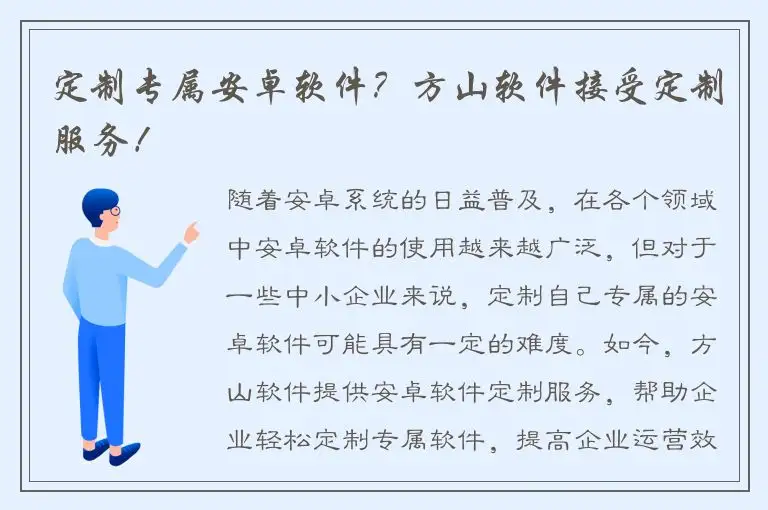 定制专属安卓软件？方山软件接受定制服务！

随着安卓系统的日益普及，在各个领域中安卓软件的使用越来越广泛，但对于一些中小企业来说，定制自己专属的安卓软件可能具有一定的难度。如今，方山软件提供安卓软件定制服务，帮助企业轻松定制专属软件，提高企业运营效